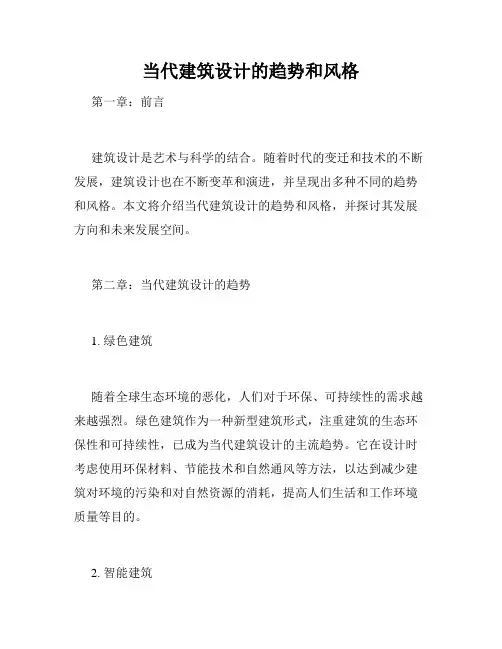 当代建筑设计的趋势和风格

第一章：前言

建筑设计是艺术与科学的结合。随着时代的变迁和技术的不断发展，建筑设计也在不断变革和演进，并呈现出多种不同的趋势和风格。本文将介绍当代建筑设计的趋势和风格，并探讨其发展方向和未来发展空间。

第二章：当代建筑设计的趋势

1. 绿色建筑

随着全球生态环境的恶化，人们对于环保、可持续性的需求越来越强烈。绿色建筑作为一种新型建筑形式，注重建筑的生态环保性和可持续性，已成为当代建筑设计的主流趋势。它在设计时考虑使用环保材料、节能技术和自然通风等方法，以达到减少建筑对环境的污染和对自然资源的消耗，提高人们生活和工作环境质量等目的。

2. 智能建筑